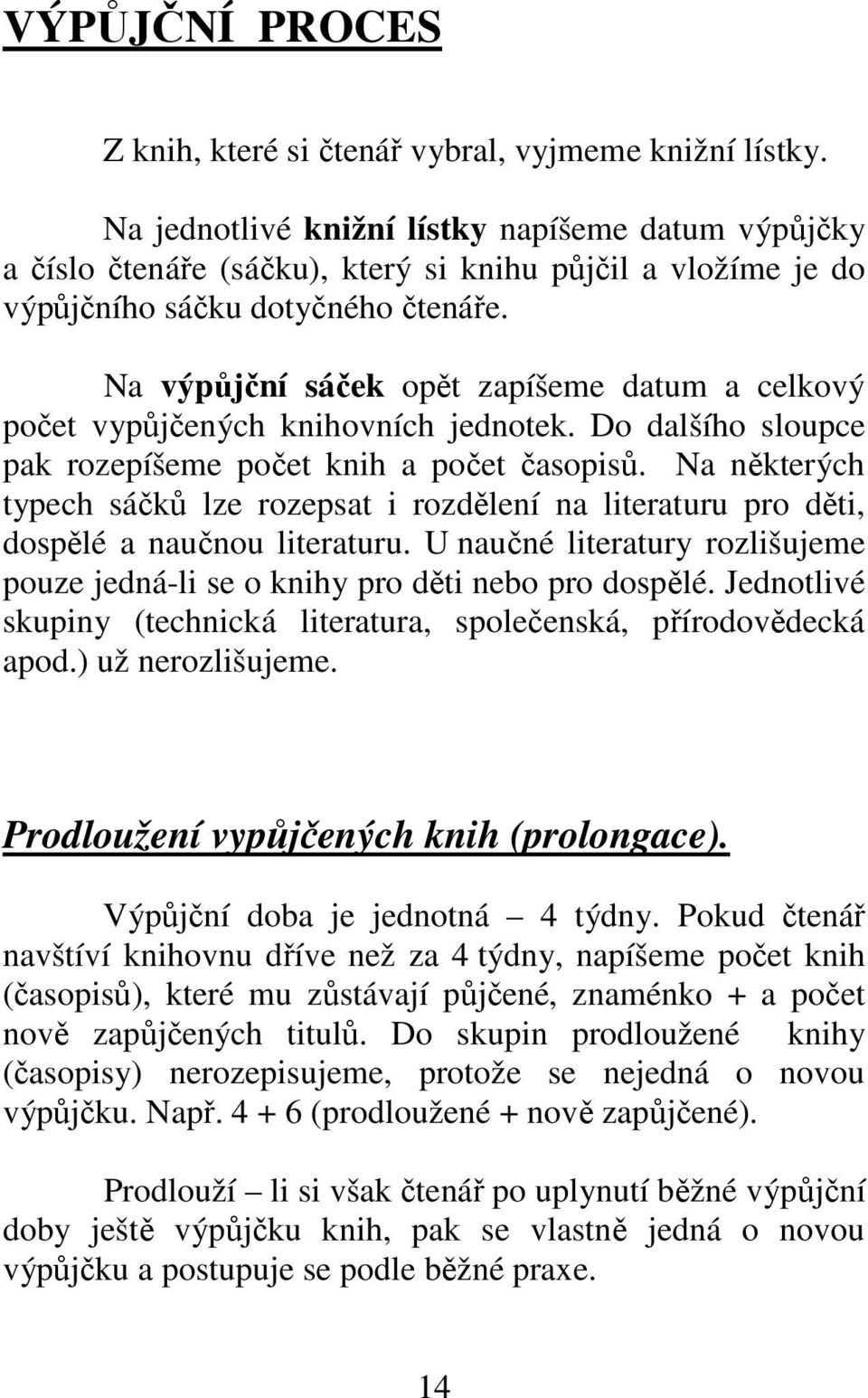 VÝPŮJČNÍ PROCES

Z knih, které si čtenář vybral, vyjmeme knižní lístky.

Na jednotlivé knižní lístky napíšeme datum výpůjčky a číslo čtenáře (sáčku), který si knihu půjčil a vložíme je do výpůjčního sáčku dotyčného čtenáře.

Na výpůjční sáček opět zapíšeme datum a celkový počet vypůjčených knihovních jednotek. Do dalšího sloupce pak rozepíšeme počet knih a počet časopisů. Na některých typech sáčků lze rozepsat i rozdělení na literaturu pro děti, dospělé a naučnou literaturu. U naučné literatury rozlišujeme pouze jedná-li se o knihy pro děti nebo pro dospělé. Jednotlivé skupiny (technická literatura, společenská, přírodovědecká apod.) už nerozlišujeme.

Prodloužení vypůjčených knih (prolongace).

Výpůjční doba je jednotná – 4 týdny. Pokud čtenář navštíví knihovnu dříve než za 4 týdny, napíšeme počet knih (časopisů), které mu zůstávají půjčené, znaménko + a počet nově zapůjčených titulů. Do skupin prodloužené knihy (časopisy) nerozepisujeme, protože se nejedná o novou výpůjčku. Např. 4 + 6 (prodloužené + nově zapůjčené).

Prodlouží – li si však čtenář po uplynutí běžné výpůjční doby ještě výpůjčku knih, pak se vlastně jedná o novou výpůjčku a postupuje se podle běžné praxe.

14